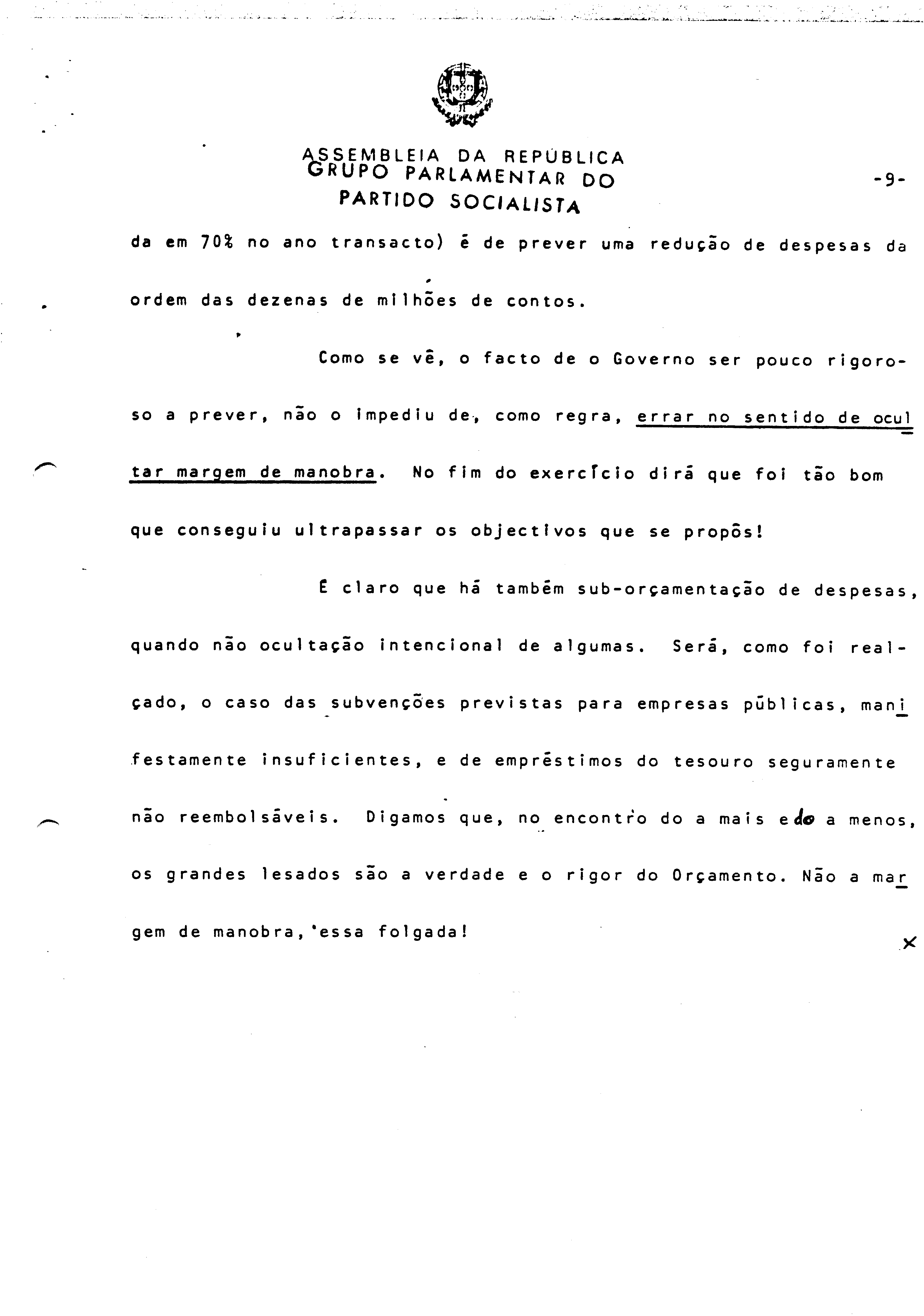 ASSEMBLEIA DA REPÚBLICA
GRUPO PARLAMENTAR DO
PARTIDO SOCIALISTA

-9-

da em 70% no ano transacto) é de prever uma redução de despesas da ordem das dezenas de milhões de contos.

Como se vê, o facto de o Governo ser pouco rigoroso a prever, não o impediu de, como regra, errar no sentido de ocultar margem de manobra. No fim do exercício dirá que foi tão bom que conseguiu ultrapassar os objectivos que se propôs!

É claro que há também sub-orçamentação de despesas, quando não ocultação intencional de algumas. Será, como foi realçado, o caso das subvenções previstas para empresas públicas, manifestamente insuficientes, e de empréstimos do tesouro seguramente não reembolsáveis. Digamos que, no encontro do a mais e do a menos, os grandes lesados são a verdade e o rigor do Orçamento. Não a margem de manobra, essa folgada!

X